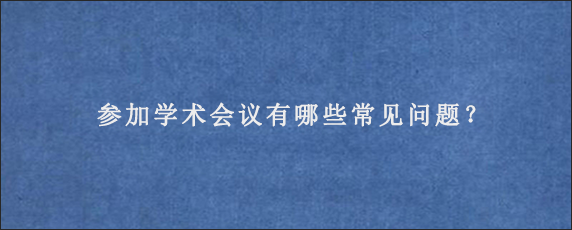 参加学术会议有哪些常见问题?